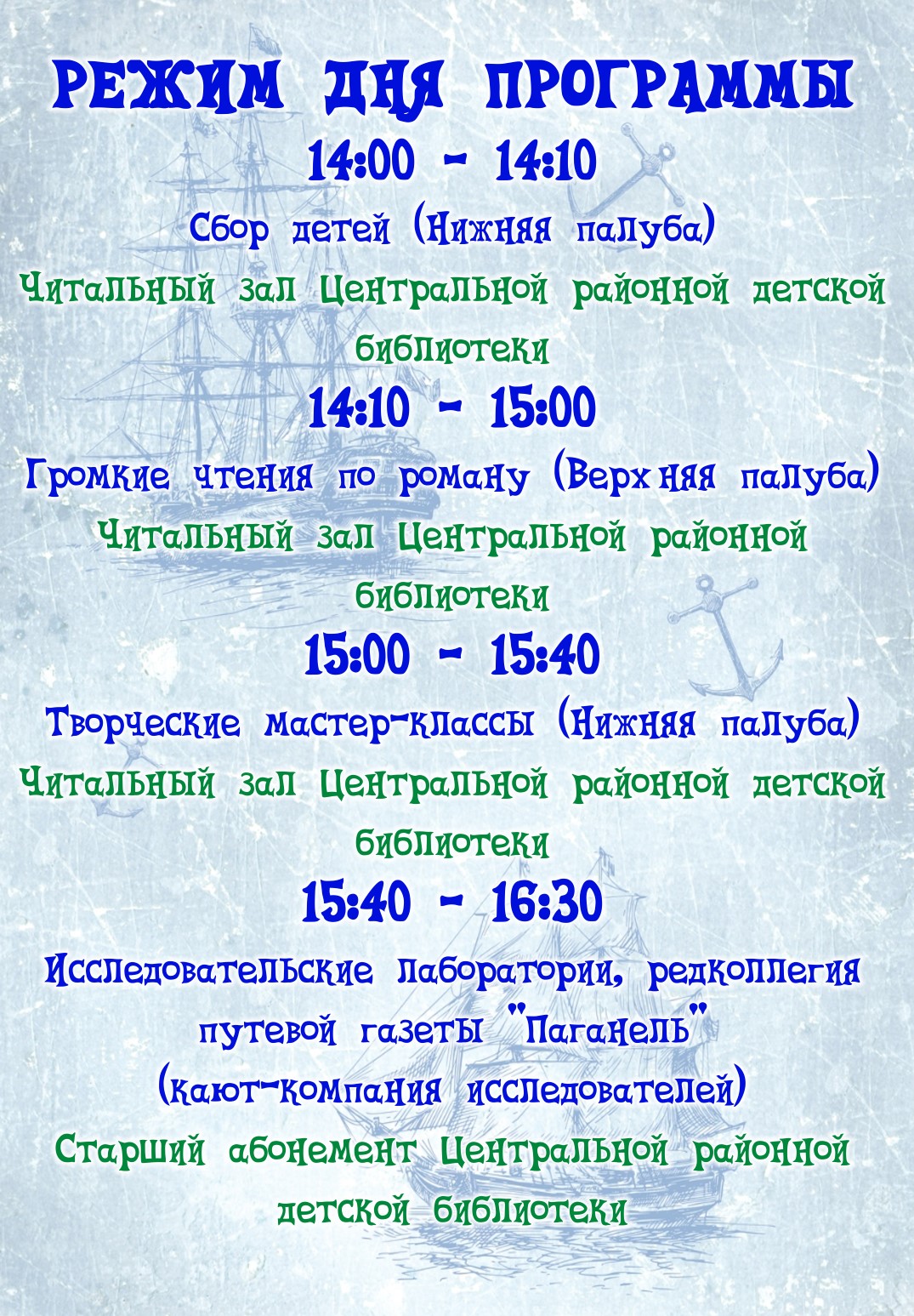 РЕЖИМ ДНЯ ПРОГРАММЫ

14:00 - 14:10

Сбор детей (Нижняя палуба)

Читальный зал Центральной районной детской библиотеки

14:10 - 15:00

Громкие чтения по роману (Верхняя палуба)

Читальный зал Центральной районной библиотеки

15:00 - 15:40

Творческие мастер-классы (Нижняя палуба)

Читальный зал Центральной районной детской библиотеки

15:40 - 16:30

Исследовательские лаборатории, редколлегия путевой газеты "Паганель" (кают-компания исследователей)

Старший абонемент Центральной районной детской библиотеки